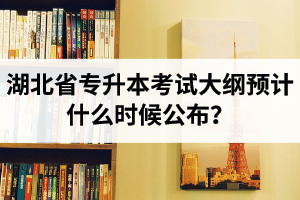 湖北省专升本考试大纲预计什么时候公布?